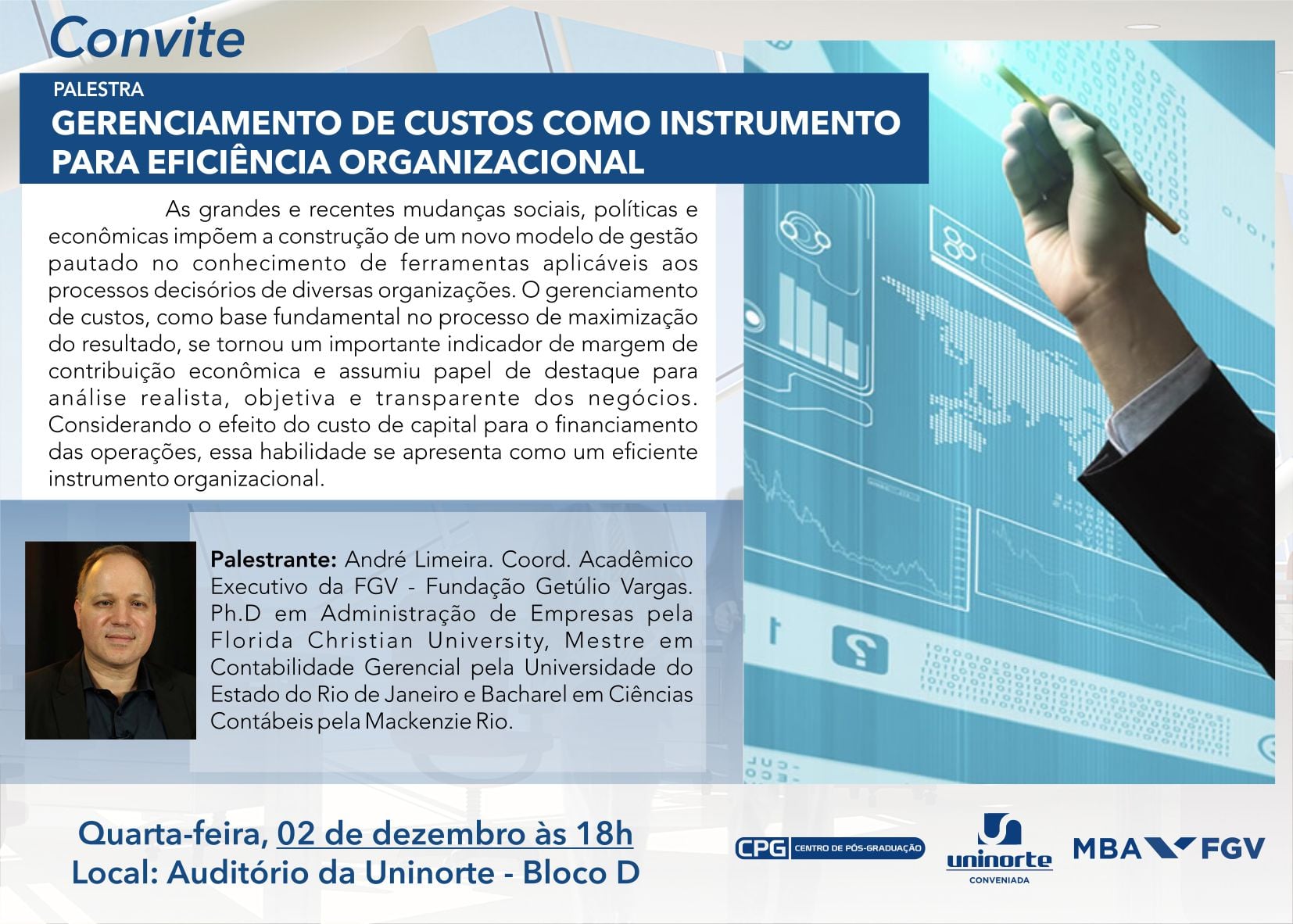 Convite

PALESTRA
GERENCIAMENTO DE CUSTOS COMO INSTRUMENTO PARA EFICIÊNCIA ORGANIZACIONAL

As grandes e recentes mudanças sociais, políticas e econômicas impõem a construção de um novo modelo de gestão pautado no conhecimento de ferramentas aplicáveis aos processos decisórios de diversas organizações. O gerenciamento de custos, como base fundamental no processo de maximização do resultado, se tornou um importante indicador de margem de contribuição econômica e assumiu papel de destaque para análise realista, objetiva e transparente dos negócios. Considerando o efeito do custo de capital para o financiamento das operações, essa habilidade se apresenta como um eficiente instrumento organizacional.

Palestrante: André Limeira. Coord. Acadêmico Executivo da FGV - Fundação Getúlio Vargas. Ph.D em Administração de Empresas pela Florida Christian University, Mestre em Contabilidade Gerencial pela Universidade do Estado do Rio de Janeiro e Bacharel em Ciências Contábeis pela Mackenzie Rio.

Quarta-feira, 02 de dezembro às 18h
Local: Auditório da Uninorte - Bloco D

CPG CENTRO DE PÓS-GRADUAÇÃO

uninorte
CONVENIADA

MBA FGV